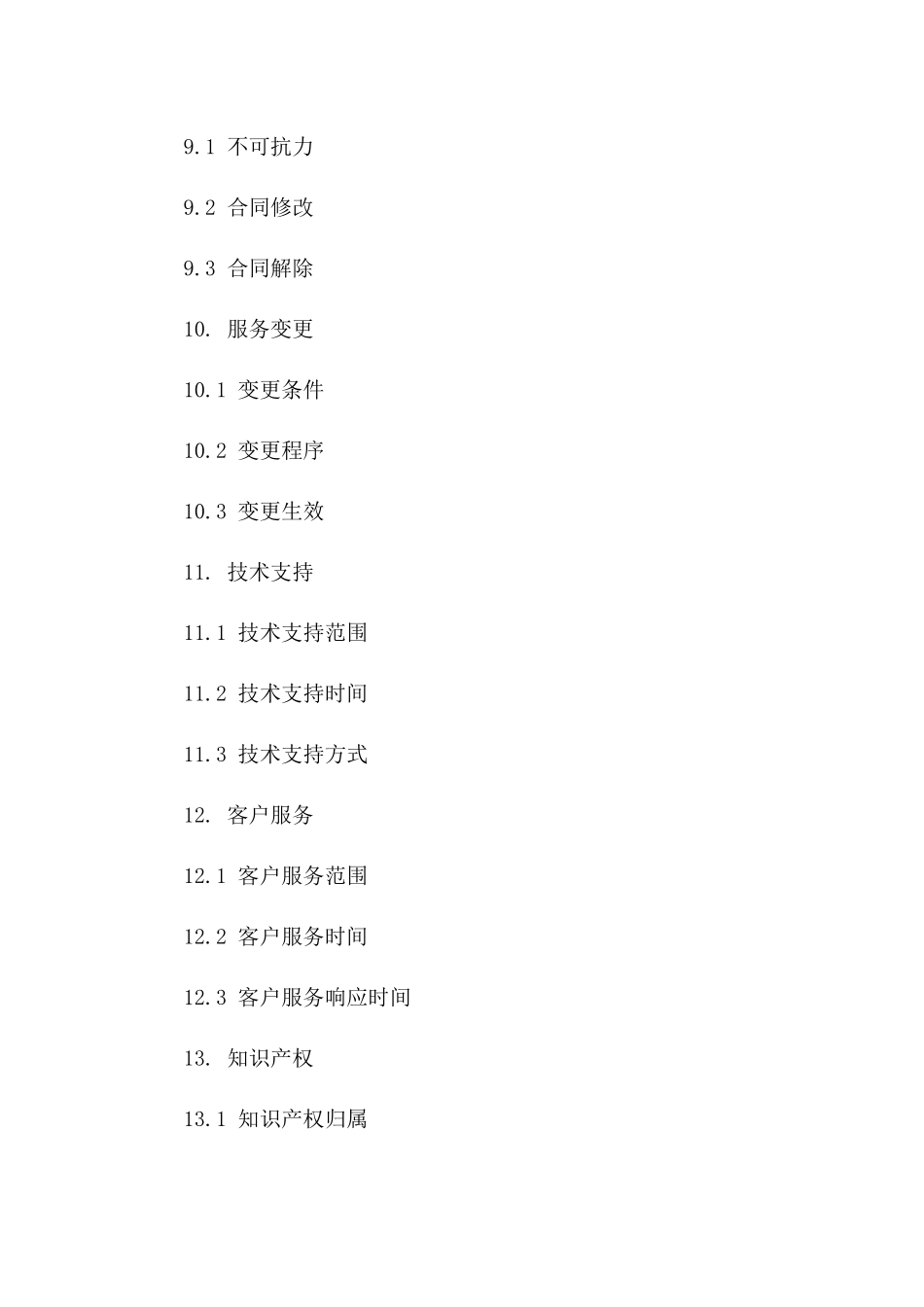 9.1 不可抗力

9.2 合同修改

9.3 合同解除

10. 服务变更

10.1 变更条件

10.2 变更程序

10.3 变更生效

11. 技术支持

11.1 技术支持范围

11.2 技术支持时间

11.3 技术支持方式

12. 客户服务

12.1 客户服务范围

12.2 客户服务时间

12.3 客户服务响应时间

13. 知识产权

13.1 知识产权归属